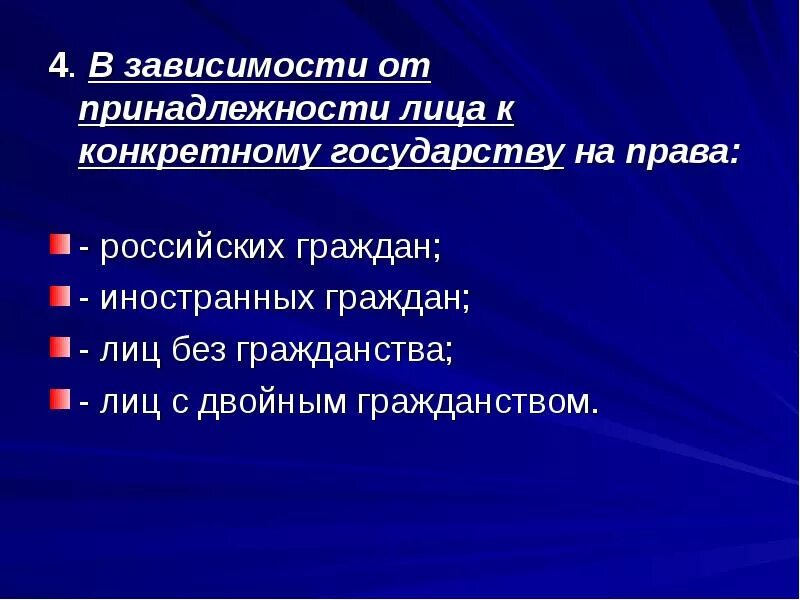 4. В зависимости от принадлежности лица к конкретному государству на права:

- российских граждан;
- иностранных граждан;
- лиц без гражданства;
- лиц с двойным гражданством.